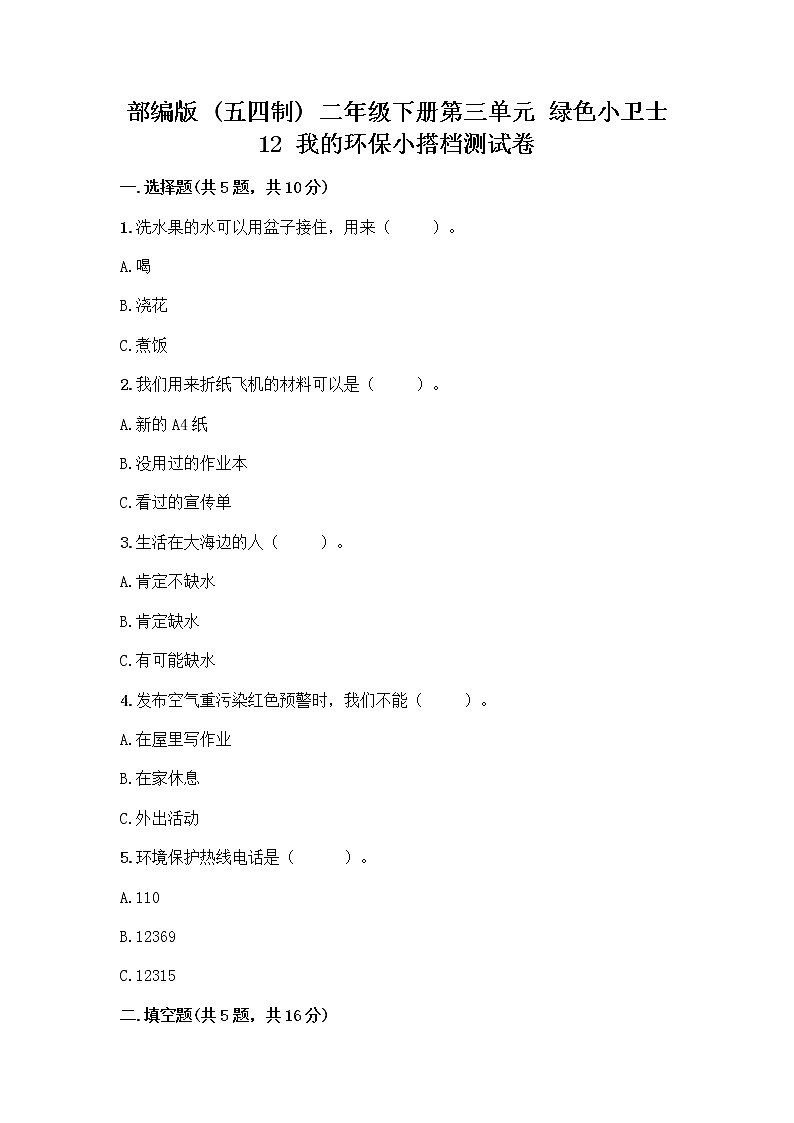 部编版（五四制）二年级下册第三单元 绿色小卫士
12 我的环保小搭档测试卷

一.选择题(共5题，共10分)

1.洗水果的水可以用盆子接住，用来（　　）。

A.喝

B.浇花

C.煮饭

2.我们用来折纸飞机的材料可以是（　　）。

A.新的A4纸

B.没用过的作业本

C.看过的宣传单

3.生活在大海边的人（　　）。

A.肯定不缺水

B.肯定缺水

C.有可能缺水

4.发布空气重污染红色预警时，我们不能（　　）。

A.在屋里写作业

B.在家休息

C.外出活动

5.环境保护热线电话是（　　）。

A.110

B.12369

C.12315

二.填空题(共5题，共16分)